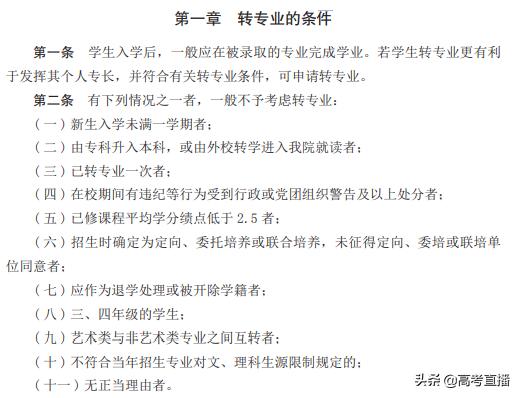 第一章　转专业的条件

第一条　学生入学后，一般应在被录取的专业完成学业。若学生转专业更有利于发挥其个人专长，并符合有关转专业条件，可申请转专业。

第二条　有下列情况之一者，一般不予考虑转专业：

（一）新生入学未满一学期者；

（二）由专科升入本科，或由外校转学进入我院就读者；

（三）已转专业一次者；

（四）在校期间有违纪等行为受到行政或党团组织警告及以上处分者；

（五）已修课程平均学分绩点低于 2.5 者；

（六）招生时确定为定向、委托培养或联合培养，未征得定向、委培或联培单位同意者；

（七）应作为退学处理或被开除学籍者；

（八）三、四年级的学生；

（九）艺术类与非艺术类专业之间互转者；

（十）不符合当年招生专业对文、理科生源限制规定的；

（十一）无正当理由者。

头条 @高考直播